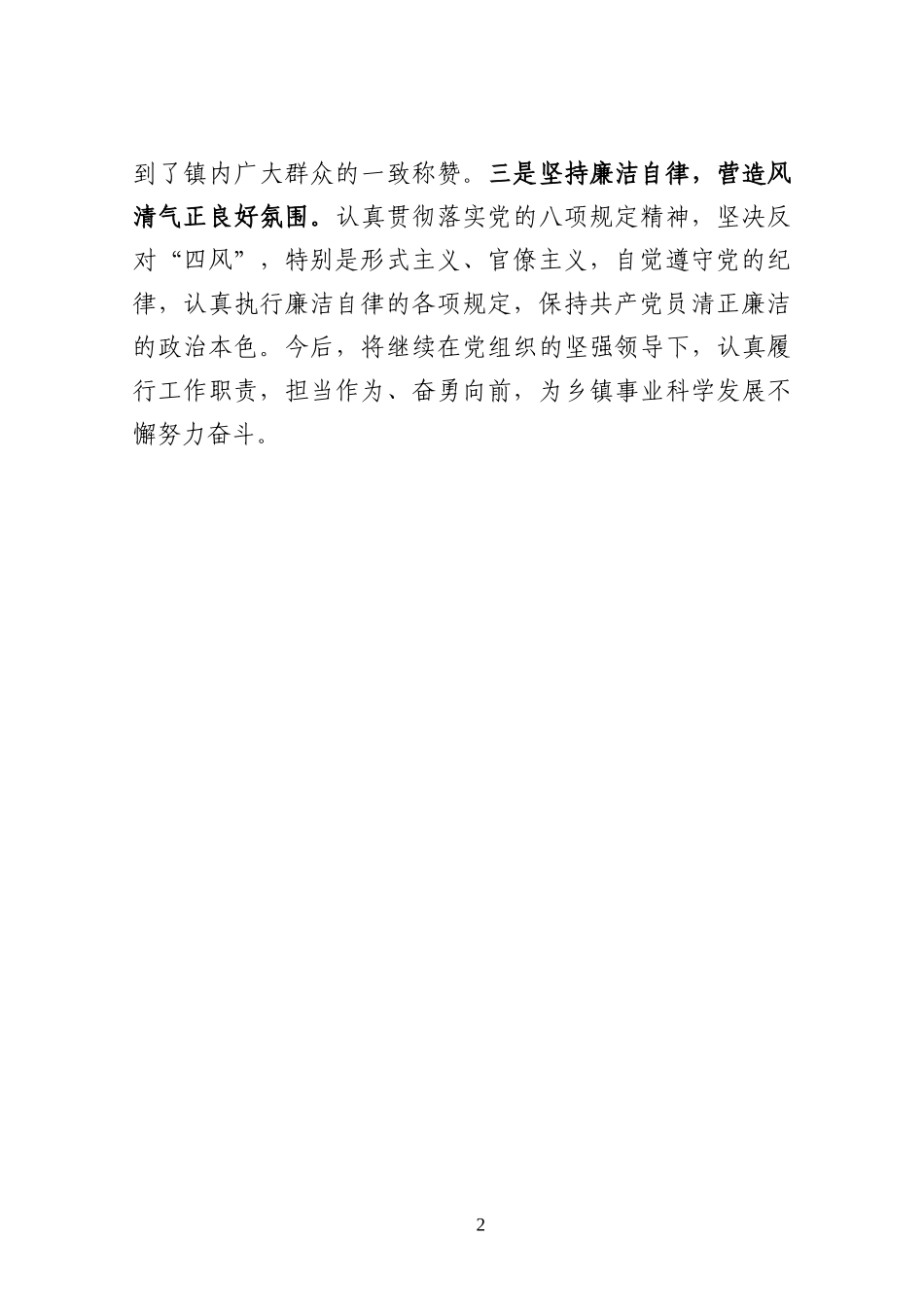 到了镇内广大群众的一致称赞。三是坚持廉洁自律，营造风清气正良好氛围。认真贯彻落实党的八项规定精神，坚决反对“四风”，特别是形式主义、官僚主义，自觉遵守党的纪律，认真执行廉洁自律的各项规定，保持共产党员清正廉洁的政治本色。今后，将继续在党组织的坚强领导下，认真履行工作职责，担当作为、奋勇向前，为乡镇事业科学发展不懈努力奋斗。

2